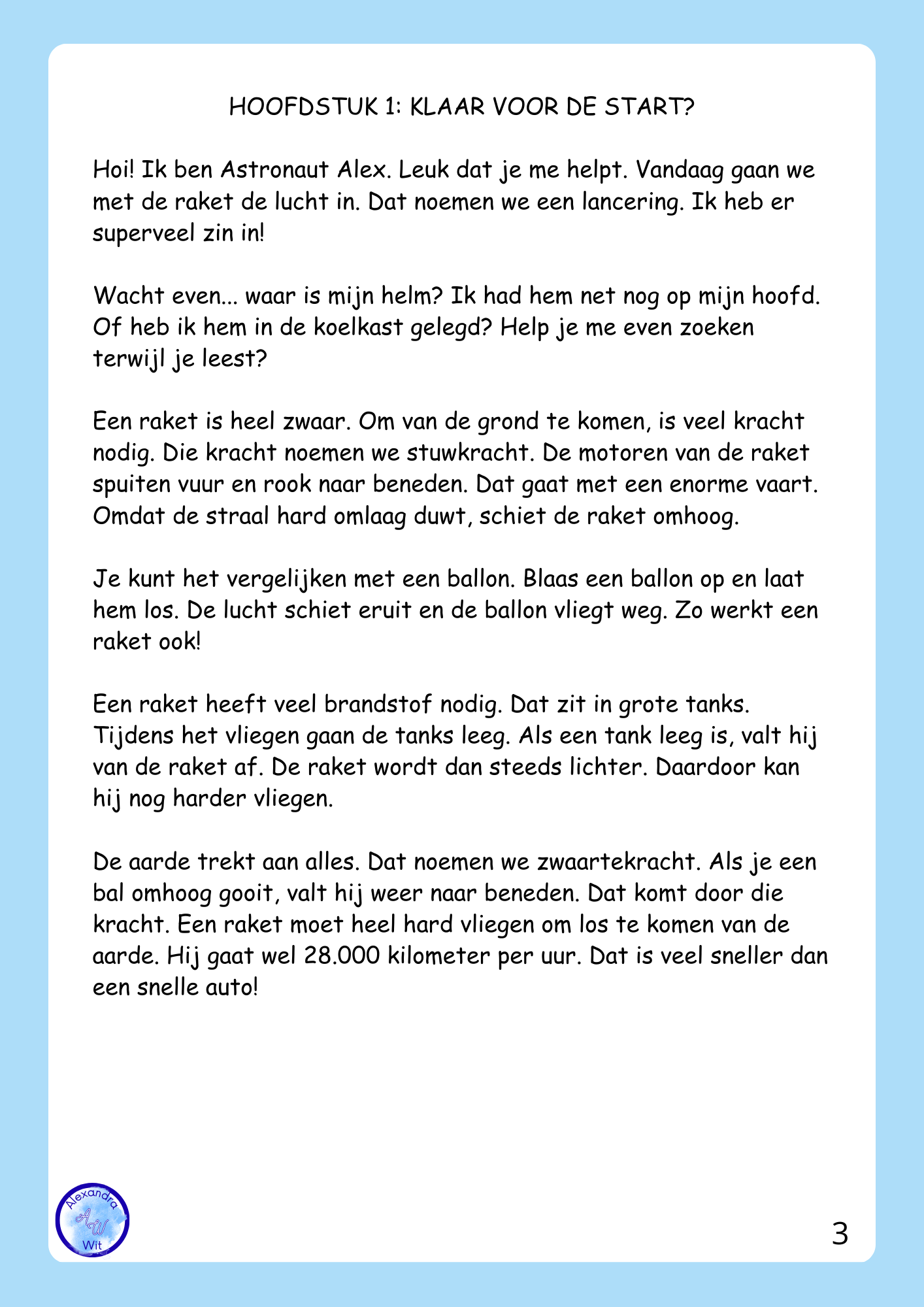 HOOFDSTUK 1: KLAAR VOOR DE START?

Hoi! Ik ben Astronaut Alex. Leuk dat je me helpt. Vandaag gaan we met de raket de lucht in. Dat noemen we een lancering. Ik heb er superveel zin in!

Wacht even... waar is mijn helm? Ik had hem net nog op mijn hoofd. Of heb ik hem in de koelkast gelegd? Help je me even zoeken terwijl je leest?

Een raket is heel zwaar. Om van de grond te komen, is veel kracht nodig. Die kracht noemen we stuwkracht. De motoren van de raket spuiten vuur en rook naar beneden. Dat gaat met een enorme vaart. Omdat de straal hard omlaag duwt, schiet de raket omhoog.

Je kunt het vergelijken met een ballon. Blaas een ballon op en laat hem los. De lucht schiet eruit en de ballon vliegt weg. Zo werkt een raket ook!

Een raket heeft veel brandstof nodig. Dat zit in grote tanks. Tijdens het vliegen gaan de tanks leeg. Als een tank leeg is, valt hij van de raket af. De raket wordt dan steeds lichter. Daardoor kan hij nog harder vliegen.

De aarde trekt aan alles. Dat noemen we zwaartekracht. Als je een bal omhoog gooit, valt hij weer naar beneden. Dat komt door die kracht. Een raket moet heel hard vliegen om los te komen van de aarde. Hij gaat wel 28.000 kilometer per uur. Dat is veel sneller dan een snelle auto!

Alexandra AW Wit

3